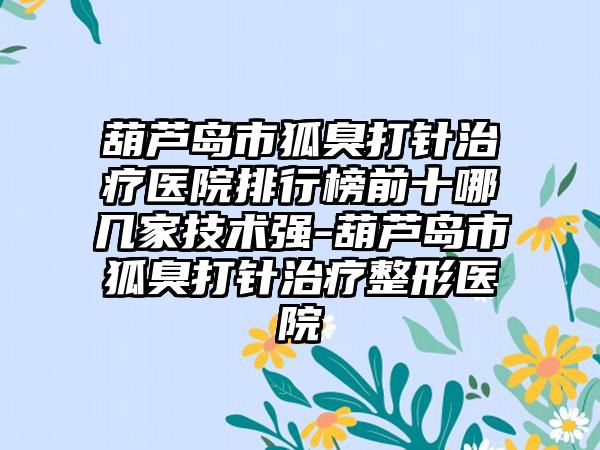 葫芦岛市狐臭打针治疗医院排行榜前十哪几家技术强-葫芦岛市狐臭打针治疗整形医院